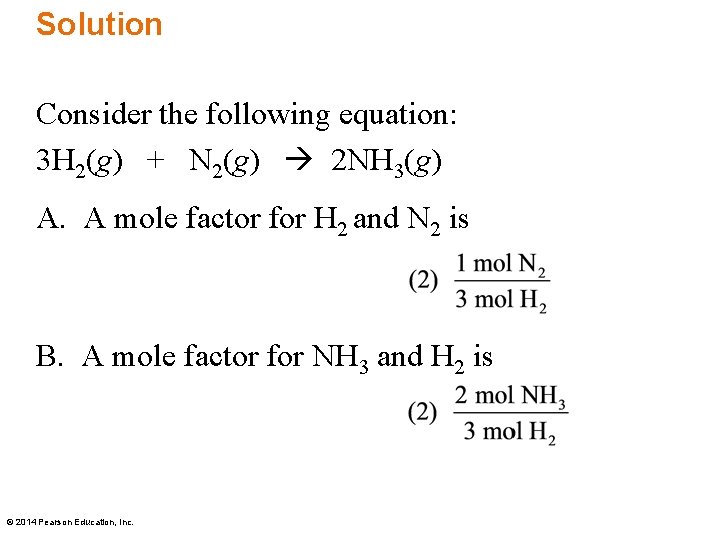 Solution

Consider the following equation:

$3H_2(g) + N_2(g) \rightarrow 2NH_3(g)$

A. A mole factor for $H_2$ and $N_2$ is

(2) $\frac{1 \text{ mol } N_2}{3 \text{ mol } H_2}$

B. A mole factor for $NH_3$ and $H_2$ is

(2) $\frac{2 \text{ mol } NH_3}{3 \text{ mol } H_2}$

© 2014 Pearson Education, Inc.